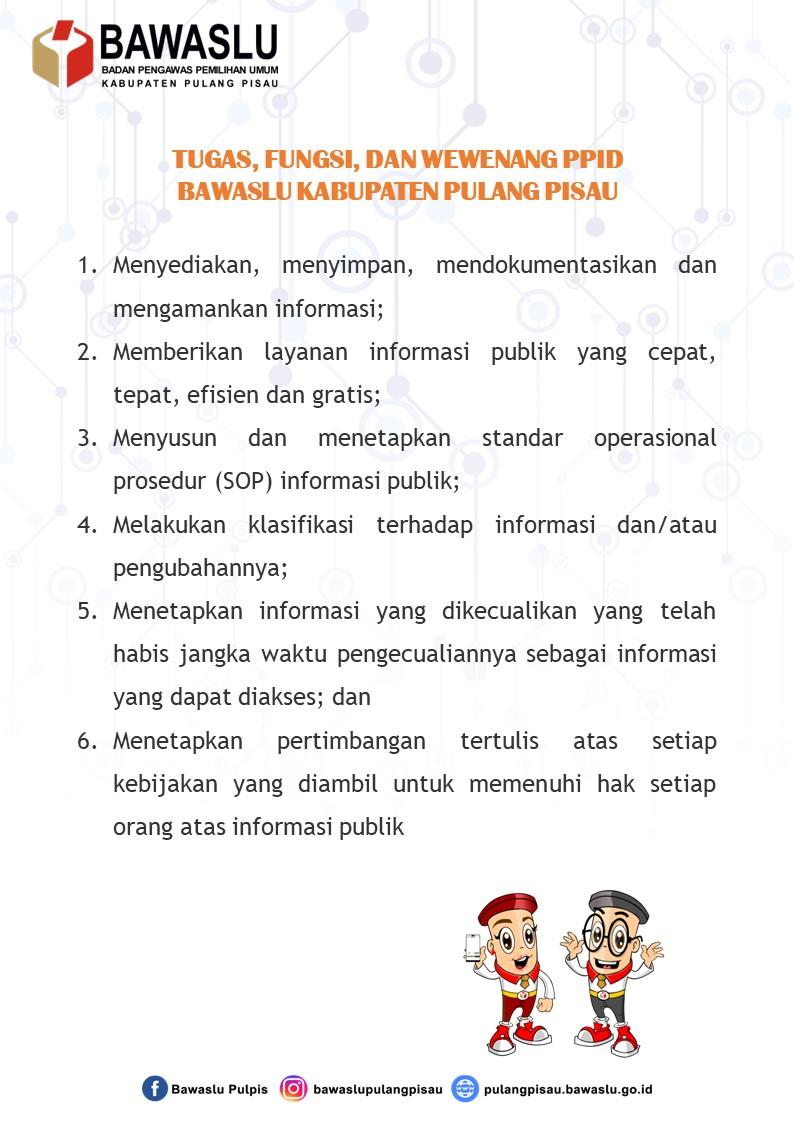 BAWASLU
BADAN PENGAWAS PEMILIHAN UMUM
KABUPATEN PULANG PISAU

TUGAS, FUNGSI, DAN WEWENANG PPID
BAWASLU KABUPATEN PULANG PISAU

1. Menyediakan, menyimpan, mendokumentasikan dan mengamankan informasi;
2. Memberikan layanan informasi publik yang cepat, tepat, efisien dan gratis;
3. Menyusun dan menetapkan standar operasional prosedur (SOP) informasi publik;
4. Melakukan klasifikasi terhadap informasi dan/atau pengubahannya;
5. Menetapkan informasi yang dikecualikan yang telah habis jangka waktu pengecualiannya sebagai informasi yang dapat diakses; dan
6. Menetapkan pertimbangan tertulis atas setiap kebijakan yang diambil untuk memenuhi hak setiap orang atas informasi publik

Bawaslu Pulpis bawaslupulangpisau pulangpisau.bawaslu.go.id